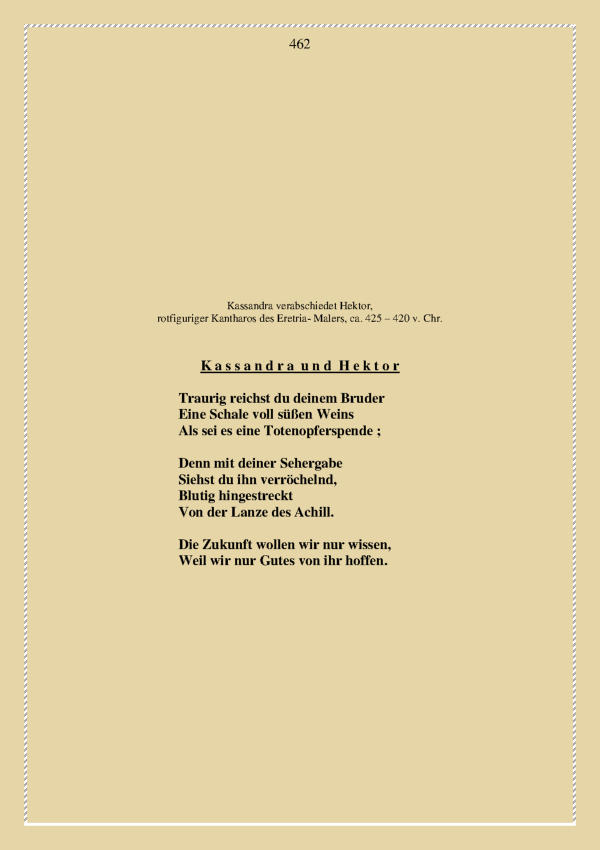 462

Kassandra verabschiedet Hektor,
rotfiguriger Kantharos des Eretria- Malers, ca. 425 – 420 v. Chr.

Kassandra und Hektor

Traurig reichst du deinem Bruder
Eine Schale voll süßen Weins
Als sei es eine Totenopferspende ;

Denn mit deiner Sehergabe
Siehst du ihn verröchelnd,
Blutig hingestreckt
Von der Lanze des Achill.

Die Zukunft wollen wir nur wissen,
Weil wir nur Gutes von ihr hoffen.